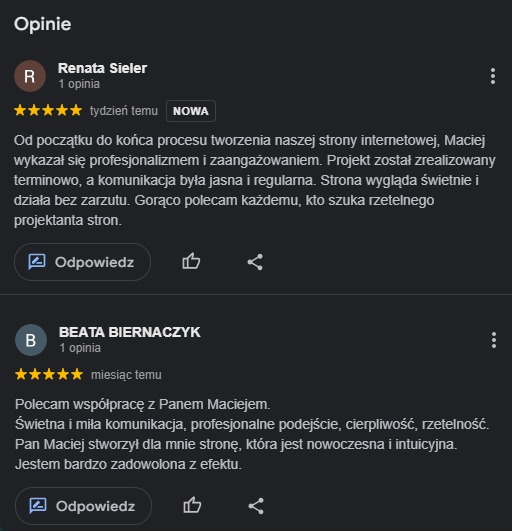 Opinie

R
Renata Sieler
1 opinia

tydzień temu NOWA

Od początku do końca procesu tworzenia naszej strony internetowej, Maciej wykazał się profesjonalizmem i zaangażowaniem. Projekt został zrealizowany terminowo, a komunikacja była jasna i regularna. Strona wygląda świetnie i działa bez zarzutu. Gorąco polecam każdemu, kto szuka rzetelnego projektanta stron.

Odpowiedz

B
BEATA BIERNACZYK
1 opinia

miesiąc temu

Polecam współpracę z Panem Maciejem.
Świetna i miła komunikacja, profesjonalne podejście, cierpliwość, rzetelność.
Pan Maciej stworzył dla mnie stronę, która jest nowoczesna i intuicyjna.
Jestem bardzo zadowolona z efektu.

Odpowiedz